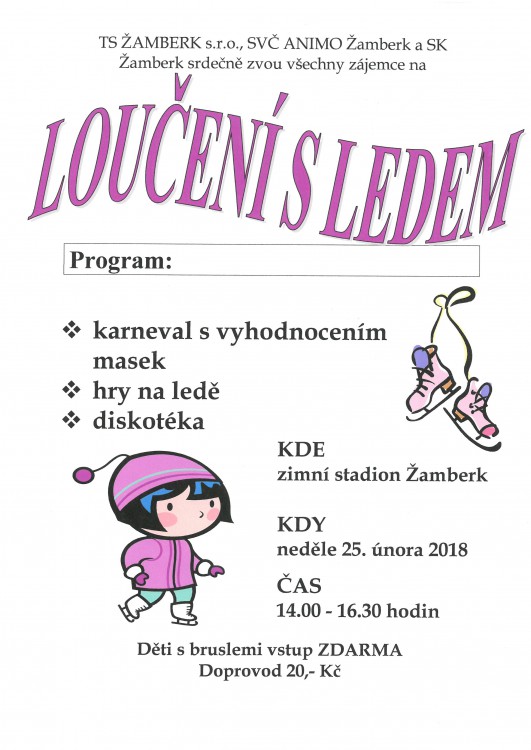 TS ŽAMBERK s.r.o., SVČ ANIMO Žamberk a SK Žamberk srdečně zvou všechny zájemce na

LOUČENÍ S LEDEM

Program:

❖ karneval s vyhodnocením masek
❖ hry na ledě
❖ diskotéka

KDE
zimní stadion Žamberk

KDY
neděle 25. února 2018

ČAS
14.00 - 16.30 hodin

Děti s bruslemi vstup ZDARMA
Doprovod 20,- Kč